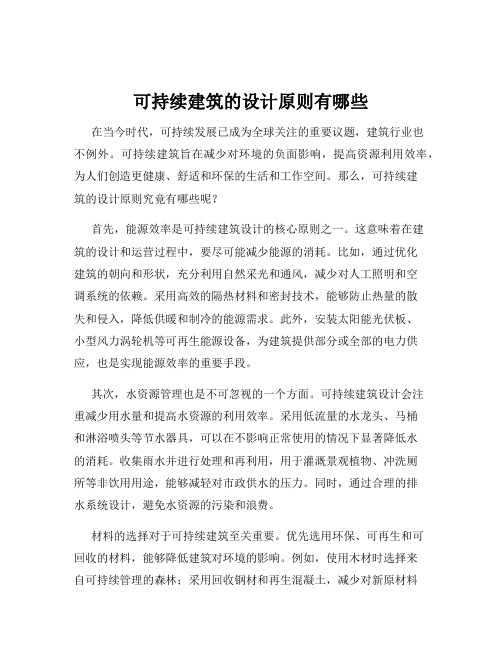 可持续建筑的设计原则有哪些

在当今时代，可持续发展已成为全球关注的重要议题，建筑行业也不例外。可持续建筑旨在减少对环境的负面影响，提高资源利用效率，为人们创造更健康、舒适和环保的生活和工作空间。那么，可持续建筑的设计原则究竟有哪些呢？

首先，能源效率是可持续建筑设计的核心原则之一。这意味着在建筑的设计和运营过程中，要尽可能减少能源的消耗。比如，通过优化建筑的朝向和形状，充分利用自然采光和通风，减少对人工照明和空调系统的依赖。采用高效的隔热材料和密封技术，能够防止热量的散失和侵入，降低供暖和制冷的能源需求。此外，安装太阳能光伏板、小型风力涡轮机等可再生能源设备，为建筑提供部分或全部的电力供应，也是实现能源效率的重要手段。

其次，水资源管理也是不可忽视的一个方面。可持续建筑设计会注重减少用水量和提高水资源的利用效率。采用低流量的水龙头、马桶和淋浴喷头等节水器具，可以在不影响正常使用的情况下显著降低水的消耗。收集雨水并进行处理和再利用，用于灌溉景观植物、冲洗厕所等非饮用用途，能够减轻对市政供水的压力。同时，通过合理的排水系统设计，避免水资源的污染和浪费。

材料的选择对于可持续建筑至关重要。优先选用环保、可再生和可回收的材料，能够降低建筑对环境的影响。例如，使用木材时选择来自可持续管理的森林；采用回收钢材和再生混凝土，减少对新原材料